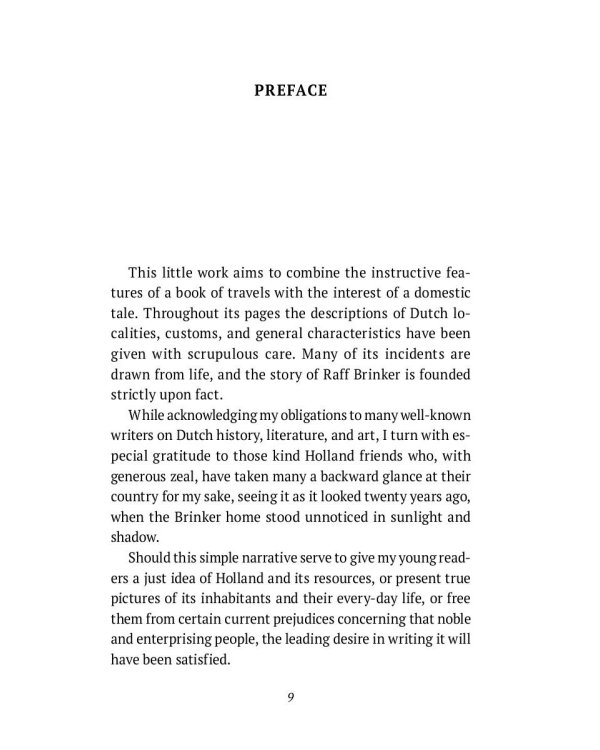 PREFACE

This little work aims to combine the instructive features of a book of travels with the interest of a domestic tale. Throughout its pages the descriptions of Dutch localities, customs, and general characteristics have been given with scrupulous care. Many of its incidents are drawn from life, and the story of Raff Brinker is founded strictly upon fact.

While acknowledging my obligations to many well-known writers on Dutch history, literature, and art, I turn with especial gratitude to those kind Holland friends who, with generous zeal, have taken many a backward glance at their country for my sake, seeing it as it looked twenty years ago, when the Brinker home stood unnoticed in sunlight and shadow.

Should this simple narrative serve to give my young readers a just idea of Holland and its resources, or present true pictures of its inhabitants and their every-day life, or free them from certain current prejudices concerning that noble and enterprising people, the leading desire in writing it will have been satisfied.

9